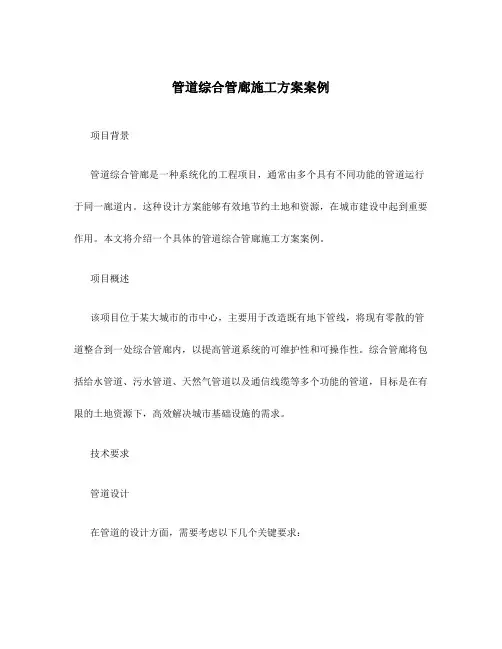 管道综合管廊施工方案案例

项目背景

管道综合管廊是一种系统化的工程项目，通常由多个具有不同功能的管道运行于同一廊道内。这种设计方案能够有效地节约土地和资源，在城市建设中起到重要作用。本文将介绍一个具体的管道综合管廊施工方案案例。

项目概述

该项目位于某大城市的市中心，主要用于改造既有地下管线，将现有零散的管道整合到一处综合管廊内，以提高管道系统的可维护性和可操作性。综合管廊将包括给水管道、污水管道、天然气管道以及通信线缆等多个功能的管道，目标是在有限的土地资源下，高效解决城市基础设施的需求。

技术要求

管道设计

在管道的设计方面，需要考虑以下几个关键要求：